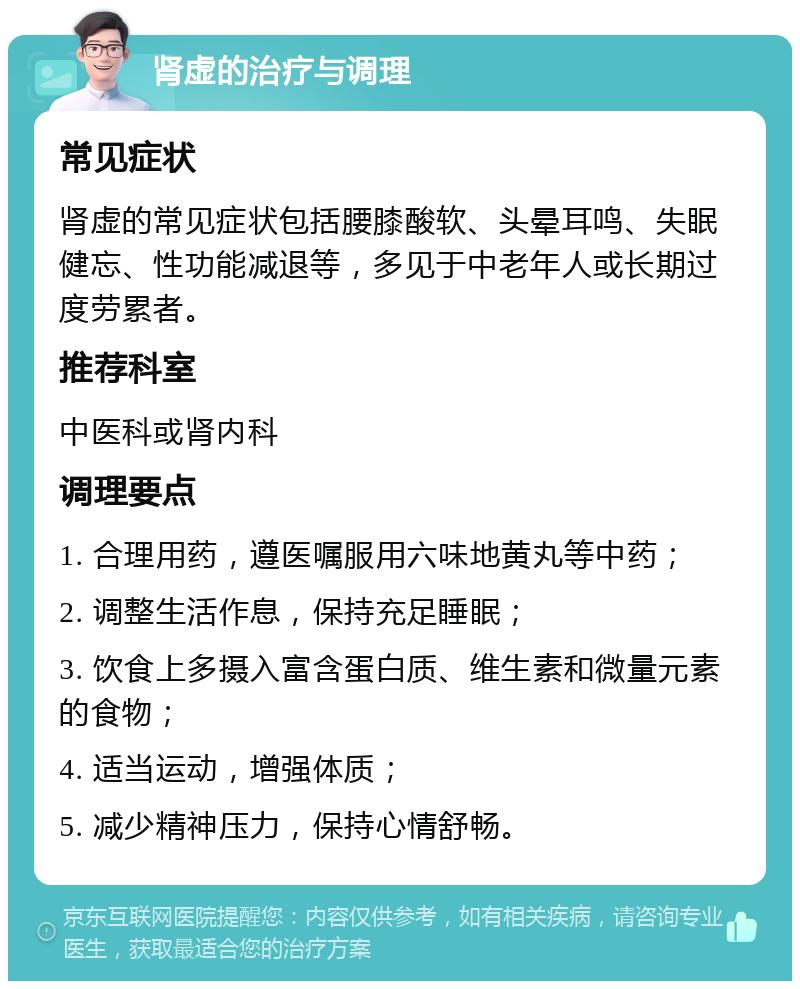 肾虚的治疗与调理

常见症状

肾虚的常见症状包括腰膝酸软、头晕耳鸣、失眠健忘、性功能减退等，多见于中老年人或长期过度劳累者。

推荐科室

中医科或肾内科

调理要点

1. 合理用药，遵医嘱服用六味地黄丸等中药；

2. 调整生活作息，保持充足睡眠；

3. 饮食上多摄入富含蛋白质、维生素和微量元素的食物；

4. 适当运动，增强体质；

5. 减少精神压力，保持心情舒畅。

京东互联网医院提醒您：内容仅供参考，如有相关疾病，请咨询专业医生，获取最适合您的治疗方案